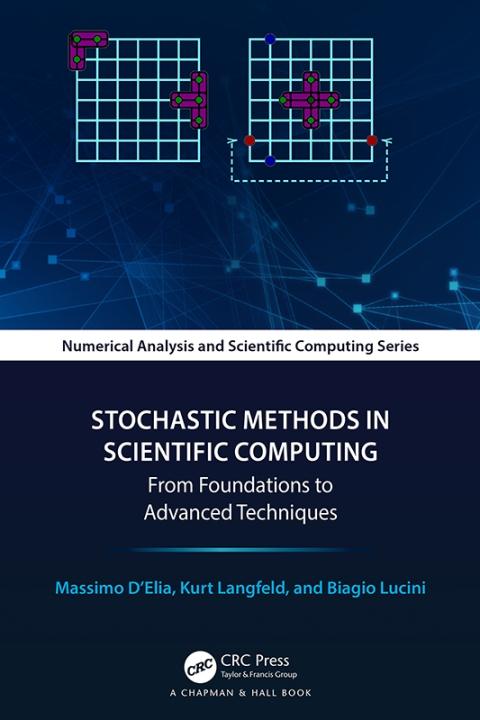 Numerical Analysis and Scientific Computing Series

STOCHASTIC METHODS IN SCIENTIFIC COMPUTING
From Foundations to Advanced Techniques

Massimo D'Elia, Kurt Langfeld, and Biagio Lucini

CRC
CRC Press
Taylor & Francis Group
A CHAPMAN & HALL BOOK